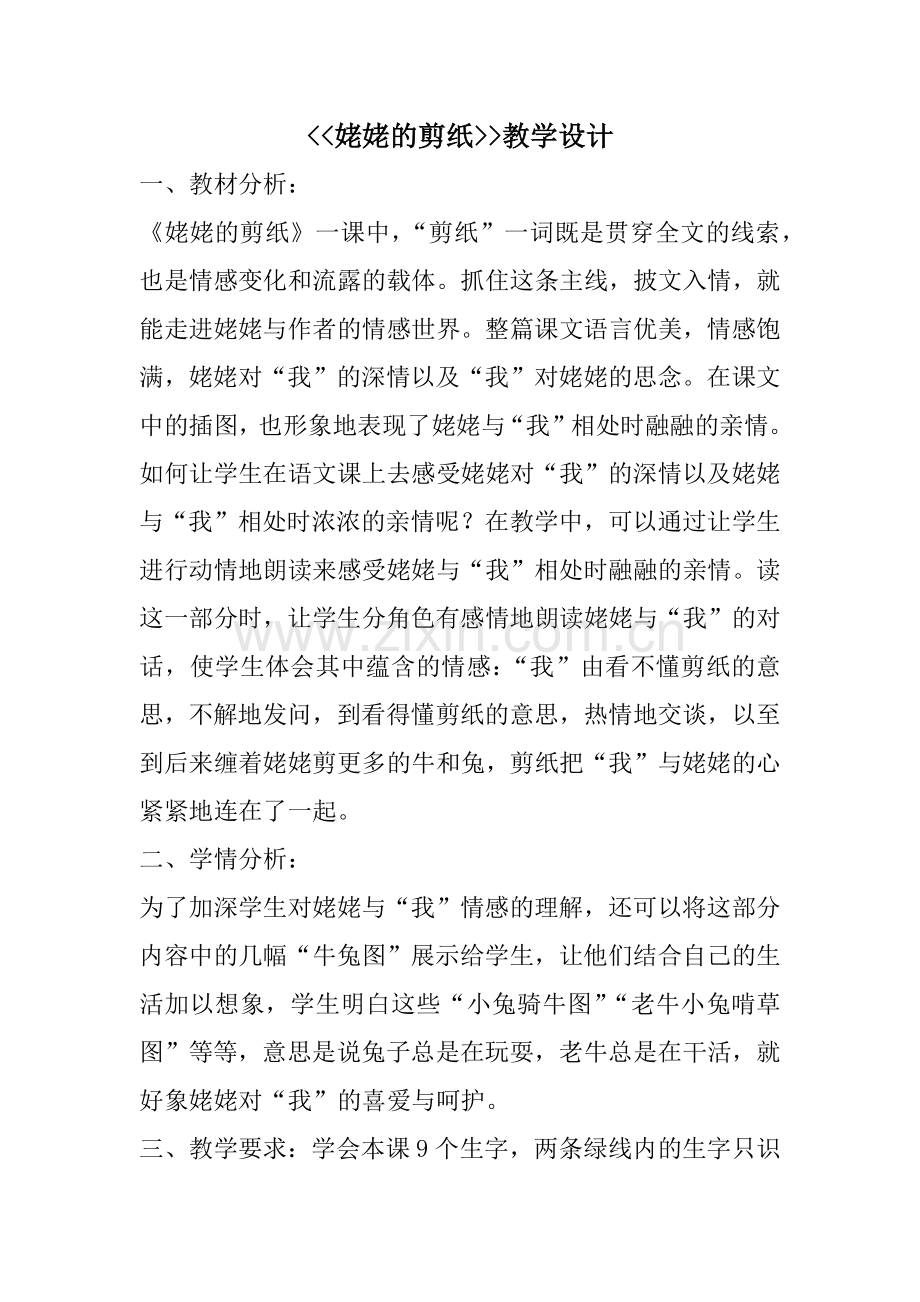 <<姥姥的剪纸>>教学设计

一、教材分析：

《姥姥的剪纸》一课中，“剪纸”一词既是贯穿全文的线索，也是情感变化和流露的载体。抓住这条主线，披文入情，就能走进姥姥与作者的情感世界。整篇课文语言优美，情感饱满，姥姥对“我”的深情以及“我”对姥姥的思念。在课文中的插图，也形象地表现了姥姥与“我”相处时融融的亲情。如何让学生在语文课上去感受姥姥对“我”的深情以及姥姥与“我”相处时浓浓的亲情呢？在教学中，可以通过让学生进行动情地朗读来感受姥姥与“我”相处时融融的亲情。读这一部分时，让学生分角色有感情地朗读姥姥与“我”的对话，使学生体会其中蕴含的情感：“我”由看不懂剪纸的意思，不解地发问，到看得懂剪纸的意思，热情地交谈，以至到后来缠着姥姥剪更多的牛和兔，剪纸把“我”与姥姥的心紧紧地连在了一起。

二、学情分析：

为了加深学生对姥姥与“我”情感的理解，还可以将这部分内容中的几幅“牛兔图”展示给学生，让他们结合自己的生活加以想象，学生明白这些“小兔骑牛图”“老牛小兔啃草图”等等，意思是说兔子总是在玩耍，老牛总是在干活，就好象姥姥对“我”的喜爱与呵护。

三、教学要求：学会本课9个生字，两条绿线内的生字只识

www.zixin.com.cn